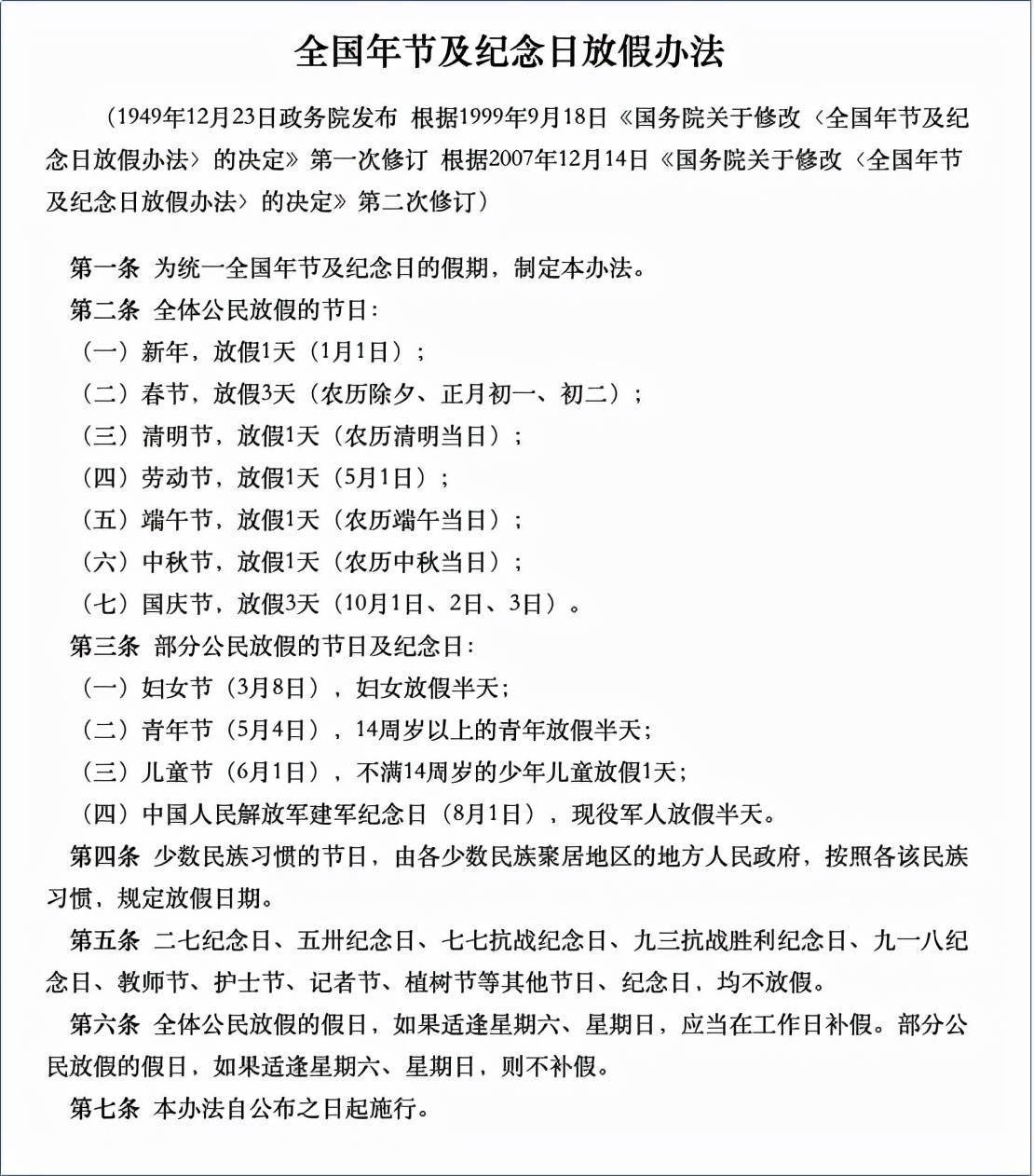 全国年节及纪念日放假办法

（1949年12月23日政务院发布 根据1999年9月18日《国务院关于修改〈全国年节及纪念日放假办法〉的决定》第一次修订 根据2007年12月14日《国务院关于修改〈全国年节及纪念日放假办法〉的决定》第二次修订）

第一条 为统一全国年节及纪念日的假期，制定本办法。

第二条 全体公民放假的节日：

（一）新年，放假1天（1月1日）；

（二）春节，放假3天（农历除夕、正月初一、初二）；

（三）清明节，放假1天（农历清明当日）；

（四）劳动节，放假1天（5月1日）；

（五）端午节，放假1天（农历端午当日）；

（六）中秋节，放假1天（农历中秋当日）；

（七）国庆节，放假3天（10月1日、2日、3日）。

第三条 部分公民放假的节日及纪念日：

（一）妇女节（3月8日），妇女放假半天；

（二）青年节（5月4日），14周岁以上的青年放假半天；

（三）儿童节（6月1日），不满14周岁的少年儿童放假1天；

（四）中国人民解放军建军纪念日（8月1日），现役军人放假半天。

第四条 少数民族习惯的节日，由各少数民族聚居地区的地方人民政府，按照各该民族习惯，规定放假日期。

第五条 二七纪念日、五卅纪念日、七七抗战纪念日、九三抗战胜利纪念日、九一八纪念日、教师节、护士节、记者节、植树节等其他节日、纪念日，均不放假。

第六条 全体公民放假的假日，如果适逢星期六、星期日，应当在工作日补假。部分公民放假的假日，如果适逢星期六、星期日，则不补假。

第七条 本办法自公布之日起施行。